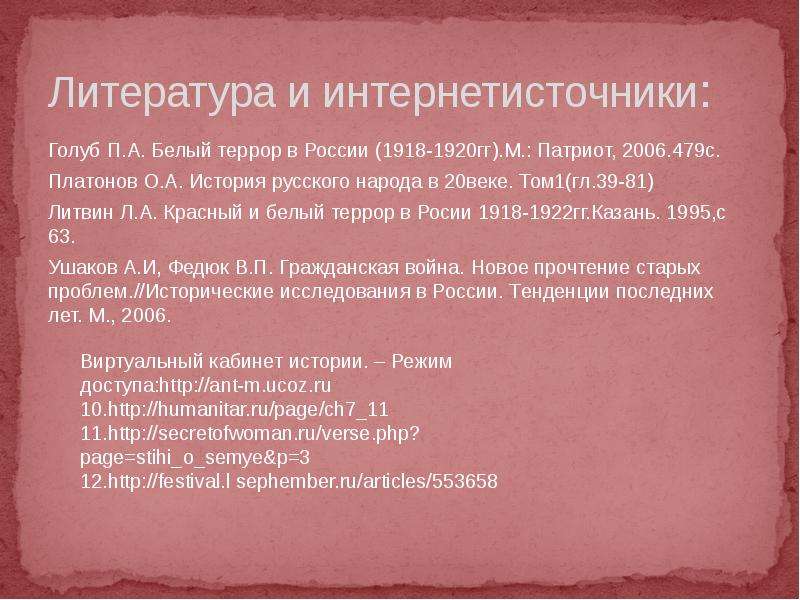 Литература и интернетисточники:

Голуб П.А. Белый террор в России (1918-1920гг).М.: Патриот, 2006.479с.

Платонов О.А. История русского народа в 20веке. Том1(гл.39-81)

Литвин Л.А. Красный и белый террор в Росии 1918-1922гг.Казань. 1995,с 63.

Ушаков А.И, Федюк В.П. Гражданская война. Новое прочтение старых проблем.//Исторические исследования в России. Тенденции последних лет. М., 2006.

Виртуальный кабинет истории. – Режим доступа:http://ant-m.ucoz.ru
10.http://humanitar.ru/page/ch7_11
11.http://secretofwoman.ru/verse.php?page=stihi_o_semye&p=3
12.http://festival.l sephember.ru/articles/553658